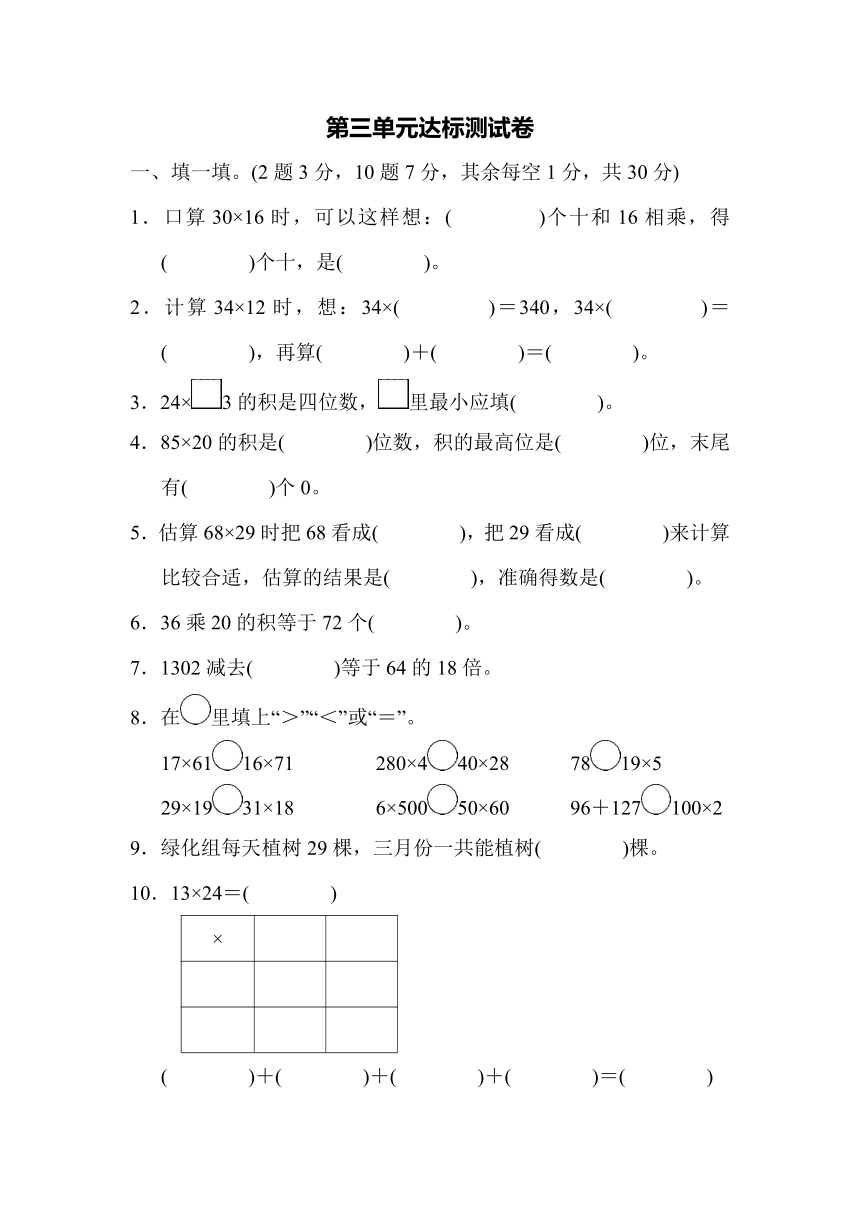 第三单元达标测试卷

一、填一填。(2 题 3 分，10 题 7 分，其余每空 1 分，共 30 分)

1．口算 30×16 时，可以这样想：(　　　　)个十和 16 相乘，得(　　　　)个十，是(　　　　)。

2．计算 34×12 时，想：34×(　　　　)＝340，34×(　　　　)＝(　　　　)，再算(　　　　)＋(　　　　)＝(　　　　)。

3．24×□3 的积是四位数，□里最小应填(　　　　)。

4．85×20 的积是(　　　　)位数，积的最高位是(　　　　)位，末尾有(　　　　)个 0。

5．估算 68×29 时把 68 看成(　　　　)，把 29 看成(　　　　)来计算比较合适，估算的结果是(　　　　)，准确得数是(　　　　)。

6．36 乘 20 的积等于 72 个(　　　　)。

7．1302 减去(　　　　)等于 64 的 18 倍。

8．在○里填上“＞”“＜”或“＝”。

17×61○16×71　　280×4○40×28　　78○19×5

29×19○31×18　　6×500○50×60　　96＋127○100×2

9．绿化组每天植树 29 棵，三月份一共能植树(　　　　)棵。

10．13×24＝(　　　　)

| × | | |
|---|---|---|
| | | |
| | | |

(　　　　)＋(　　　　)＋(　　　　)＋(　　　　)＝(　　　　)